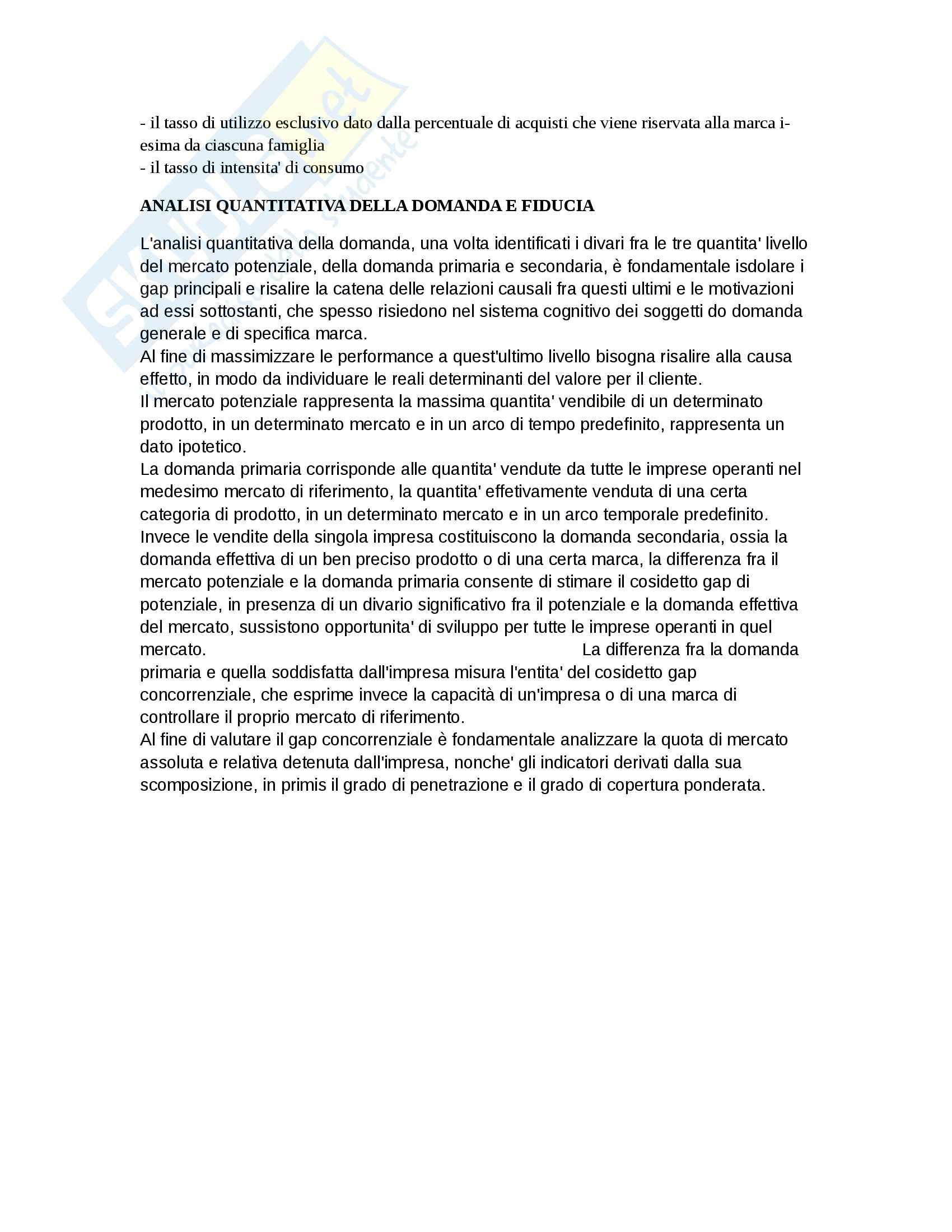 - il tasso di utilizzo esclusivo dato dalla percentuale di acquisti che viene riservata alla marca i-esima da ciascuna famiglia
- il tasso di intensita' di consumo

ANALISI QUANTITATIVA DELLA DOMANDA E FIDUCIA

L'analisi quantitativa della domanda, una volta identificati i divari fra le tre quantita' livello del mercato potenziale, della domanda primaria e secondaria, è fondamentale isdolare i gap principali e risalire la catena delle relazioni causali fra questi ultimi e le motivazioni ad essi sottostanti, che spesso risiedono nel sistema cognitivo dei soggetti do domanda generale e di specifica marca.
Al fine di massimizzare le performance a quest'ultimo livello bisogna risalire alla causa effetto, in modo da individuare le reali determinanti del valore per il cliente.
Il mercato potenziale rappresenta la massima quantita' vendibile di un determinato prodotto, in un determinato mercato e in un arco di tempo predefinito, rappresenta un dato ipotetico.
La domanda primaria corrisponde alle quantita' vendute da tutte le imprese operanti nel medesimo mercato di riferimento, la quantita' effetivamente venduta di una certa categoria di prodotto, in un determinato mercato e in un arco temporale predefinito.
Invece le vendite della singola impresa costituiscono la domanda secondaria, ossia la domanda effettiva di un ben preciso prodotto o di una certa marca, la differenza fra il mercato potenziale e la domanda primaria consente di stimare il cosidetto gap di potenziale, in presenza di un divario significativo fra il potenziale e la domanda effettiva del mercato, sussistono opportunita' di sviluppo per tutte le imprese operanti in quel mercato. La differenza fra la domanda primaria e quella soddisfatta dall'impresa misura l'entita' del cosidetto gap concorrenziale, che esprime invece la capacità di un'impresa o di una marca di controllare il proprio mercato di riferimento.
Al fine di valutare il gap concorrenziale è fondamentale analizzare la quota di mercato assoluta e relativa detenuta dall'impresa, nonche' gli indicatori derivati dalla sua scomposizione, in primis il grado di penetrazione e il grado di copertura ponderata.